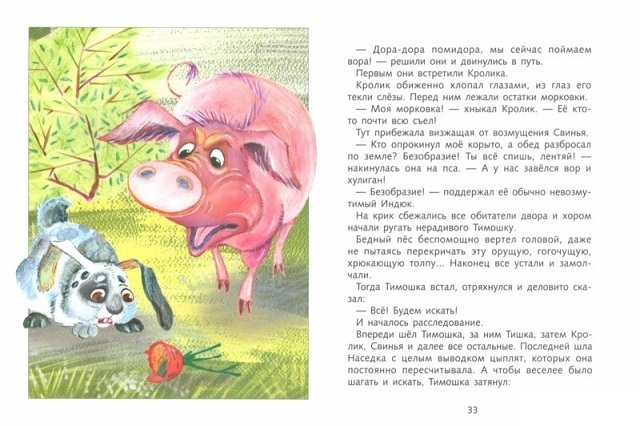 — Дора-дора помидора, мы сейчас поймаем вора! — решили они и двинулись в путь.

Первым они встретили Кролика.

Кролик обиженно хлопал глазами, из глаз его текли слёзы. Перед ним лежали остатки морковки.

— Моя морковка! — хныкал Кролик. — Её кто-то почти всю съел!

Тут прибежала визжащая от возмущения Свинья.

— Кто опрокинул моё корыто, а обед разбросал по земле? Безобразие! Ты всё спишь, лентяй! — накинулась она на пса. — А у нас завёлся вор и хулиган!

— Безобразие! — поддержал её обычно невозмутимый Индюк.

На крик сбежались все обитатели двора и хором начали ругать нерадивого Тимошку.

Бедный пёс беспомощно вертел головой, даже не пытаясь перекричать эту орущую, гогочущую, хрюкающую толпу... Наконец все устали и замолчали.

Тогда Тимошка встал, отряхнулся и деловито сказал:

— Всё! Будем искать!

И началось расследование.

Впереди шёл Тимошка, за ним Тишка, затем Кролик, Свинья и далее все остальные. Последней шла Наседка с целым выводком цыплят, которых она постоянно пересчитывала. А чтобы веселее было шагать и искать, Тимошка затянул:

33